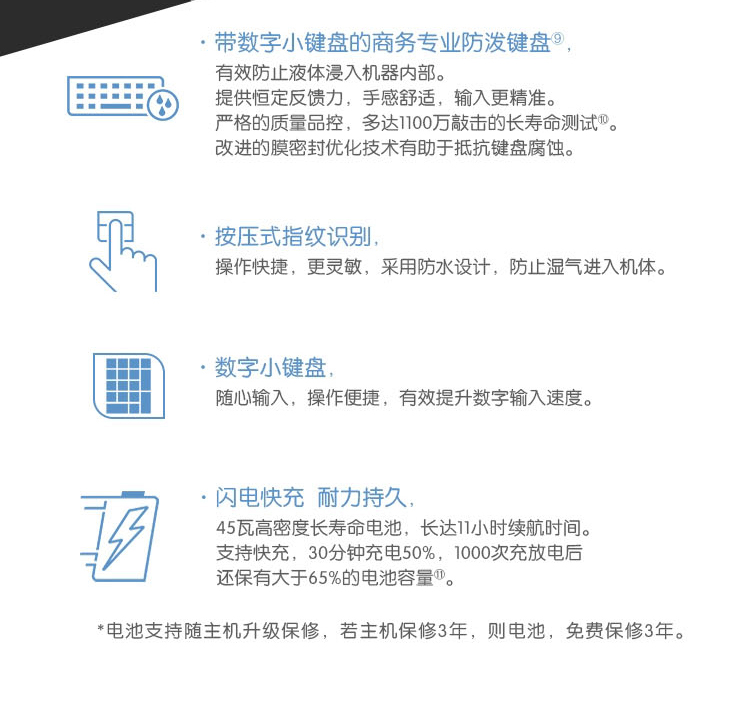 · 带数字小键盘的商务专业防泼键盘⑨,
有效防止液体浸入机器内部。
提供恒定反馈力，手感舒适，输入更精准。
严格的质量品控，多达1100万敲击的长寿命测试⑩。
改进的膜密封优化技术有助于抵抗键盘腐蚀。

· 按压式指纹识别,
操作快捷，更灵敏，采用防水设计，防止湿气进入机体。

· 数字小键盘,
随心输入，操作便捷，有效提升数字输入速度。

· 闪电快充 耐力持久,
45瓦高密度长寿命电池，长达11小时续航时间。
支持快充，30分钟充电50%，1000次充放电后
还保有大于65%的电池容量⑪。

*电池支持随主机升级保修，若主机保修3年，则电池，免费保修3年。